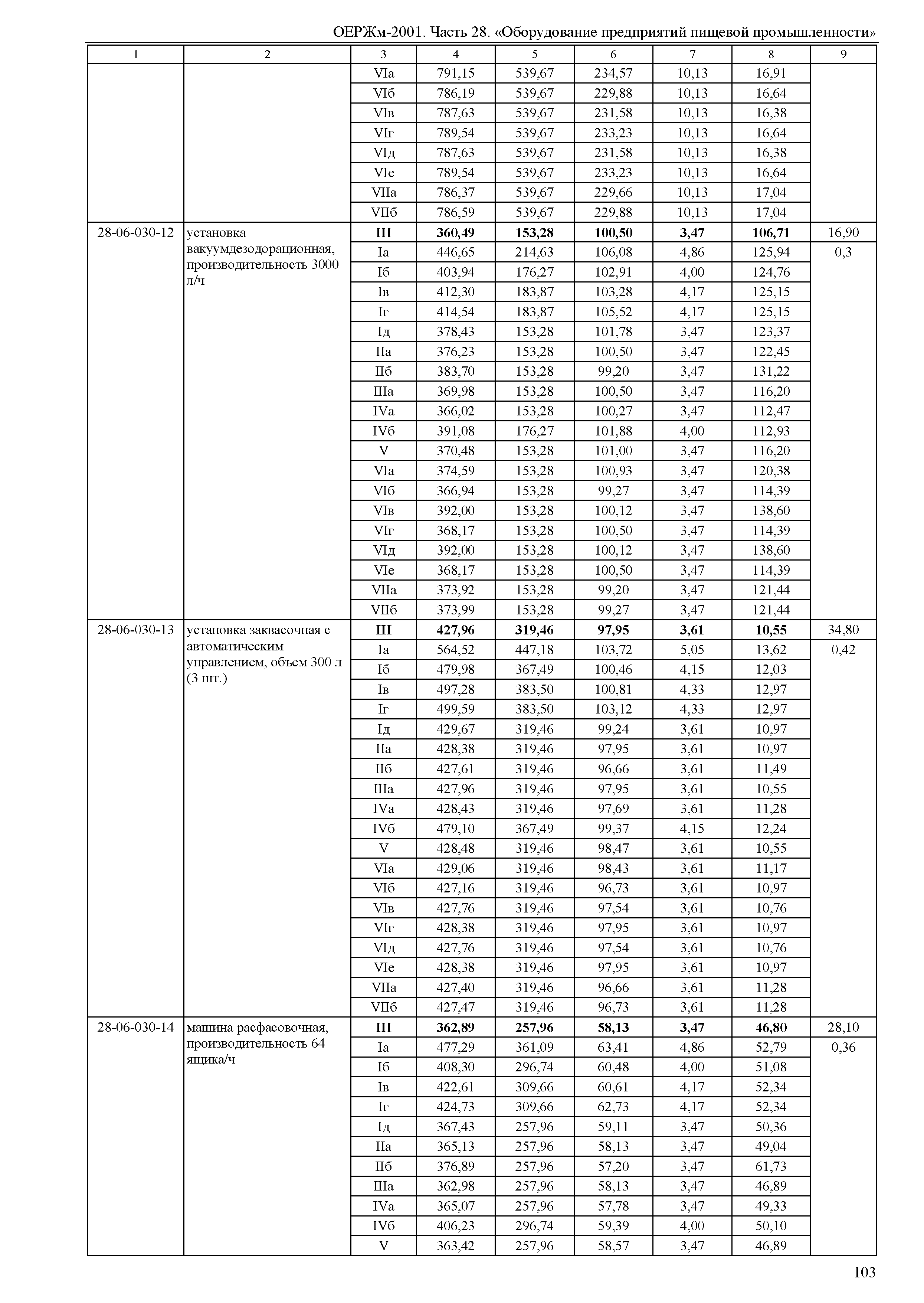 ОЕРЖм-2001. Часть 28. «Оборудование предприятий пищевой промышленности»

| 1 | 2 | 3 | 4 | 5 | 6 | 7 | 8 | 9 |
|---|---|---|---|---|---|---|---|---|
| | | VIа | 791,15 | 539,67 | 234,57 | 10,13 | 16,91 | |
| | | VIб | 786,19 | 539,67 | 229,88 | 10,13 | 16,64 | |
| | | VIв | 787,63 | 539,67 | 231,58 | 10,13 | 16,38 | |
| | | VIг | 789,54 | 539,67 | 233,23 | 10,13 | 16,64 | |
| | | VIд | 787,63 | 539,67 | 231,58 | 10,13 | 16,38 | |
| | | VIе | 789,54 | 539,67 | 233,23 | 10,13 | 16,64 | |
| | | VIIа | 786,37 | 539,67 | 229,66 | 10,13 | 17,04 | |
| | | VIIб | 786,59 | 539,67 | 229,88 | 10,13 | 17,04 | |
| 28-06-030-12 | установка вакуумдезодорационная, производительность 3000 л/ч | **III** | **360,49** | **153,28** | **100,50** | **3,47** | **106,71** | 16,90 |
| | | Iа | 446,65 | 214,63 | 106,08 | 4,86 | 125,94 | 0,3 |
| | | Iб | 403,94 | 176,27 | 102,91 | 4,00 | 124,76 | |
| | | Iв | 412,30 | 183,87 | 103,28 | 4,17 | 125,15 | |
| | | Iг | 414,54 | 183,87 | 105,52 | 4,17 | 125,15 | |
| | | Iд | 378,43 | 153,28 | 101,78 | 3,47 | 123,37 | |
| | | IIа | 376,23 | 153,28 | 100,50 | 3,47 | 122,45 | |
| | | IIб | 383,70 | 153,28 | 99,20 | 3,47 | 131,22 | |
| | | IIIа | 369,98 | 153,28 | 100,50 | 3,47 | 116,20 | |
| | | IVа | 366,02 | 153,28 | 100,27 | 3,47 | 112,47 | |
| | | IVб | 391,08 | 176,27 | 101,88 | 4,00 | 112,93 | |
| | | V | 370,48 | 153,28 | 101,00 | 3,47 | 116,20 | |
| | | VIа | 374,59 | 153,28 | 100,93 | 3,47 | 120,38 | |
| | | VIб | 366,94 | 153,28 | 99,27 | 3,47 | 114,39 | |
| | | VIв | 392,00 | 153,28 | 100,12 | 3,47 | 138,60 | |
| | | VIг | 368,17 | 153,28 | 100,50 | 3,47 | 114,39 | |
| | | VIд | 392,00 | 153,28 | 100,12 | 3,47 | 138,60 | |
| | | VIе | 368,17 | 153,28 | 100,50 | 3,47 | 114,39 | |
| | | VIIа | 373,92 | 153,28 | 99,20 | 3,47 | 121,44 | |
| | | VIIб | 373,99 | 153,28 | 99,27 | 3,47 | 121,44 | |
| 28-06-030-13 | установка заквасочная с автоматическим управлением, объем 300 л (3 шт.) | **III** | **427,96** | **319,46** | **97,95** | **3,61** | **10,55** | 34,80 |
| | | Iа | 564,52 | 447,18 | 103,72 | 5,05 | 13,62 | 0,42 |
| | | Iб | 479,98 | 367,49 | 100,46 | 4,15 | 12,03 | |
| | | Iв | 497,28 | 383,50 | 100,81 | 4,33 | 12,97 | |
| | | Iг | 499,59 | 383,50 | 103,12 | 4,33 | 12,97 | |
| | | Iд | 429,67 | 319,46 | 99,24 | 3,61 | 10,97 | |
| | | IIа | 428,38 | 319,46 | 97,95 | 3,61 | 10,97 | |
| | | IIб | 427,61 | 319,46 | 96,66 | 3,61 | 11,49 | |
| | | IIIа | 427,96 | 319,46 | 97,95 | 3,61 | 10,55 | |
| | | IVа | 428,43 | 319,46 | 97,69 | 3,61 | 11,28 | |
| | | IVб | 479,10 | 367,49 | 99,37 | 4,15 | 12,24 | |
| | | V | 428,48 | 319,46 | 98,47 | 3,61 | 10,55 | |
| | | VIа | 429,06 | 319,46 | 98,43 | 3,61 | 11,17 | |
| | | VIб | 427,16 | 319,46 | 96,73 | 3,61 | 10,97 | |
| | | VIв | 427,76 | 319,46 | 97,54 | 3,61 | 10,76 | |
| | | VIг | 428,38 | 319,46 | 97,95 | 3,61 | 10,97 | |
| | | VIд | 427,76 | 319,46 | 97,54 | 3,61 | 10,76 | |
| | | VIе | 428,38 | 319,46 | 97,95 | 3,61 | 10,97 | |
| | | VIIа | 427,40 | 319,46 | 96,66 | 3,61 | 11,28 | |
| | | VIIб | 427,47 | 319,46 | 96,73 | 3,61 | 11,28 | |
| 28-06-030-14 | машина расфасовочная, производительность 64 ящика/ч | **III** | **362,89** | **257,96** | **58,13** | **3,47** | **46,80** | 28,10 |
| | | Iа | 477,29 | 361,09 | 63,41 | 4,86 | 52,79 | 0,36 |
| | | Iб | 408,30 | 296,74 | 60,48 | 4,00 | 51,08 | |
| | | Iв | 422,61 | 309,66 | 60,61 | 4,17 | 52,34 | |
| | | Iг | 424,73 | 309,66 | 62,73 | 4,17 | 52,34 | |
| | | Iд | 367,43 | 257,96 | 59,11 | 3,47 | 50,36 | |
| | | IIа | 365,13 | 257,96 | 58,13 | 3,47 | 49,04 | |
| | | IIб | 376,89 | 257,96 | 57,20 | 3,47 | 61,73 | |
| | | IIIа | 362,98 | 257,96 | 58,13 | 3,47 | 46,89 | |
| | | IVа | 365,07 | 257,96 | 57,78 | 3,47 | 49,33 | |
| | | IVб | 406,23 | 296,74 | 59,39 | 4,00 | 50,10 | |
| | | V | 363,42 | 257,96 | 58,57 | 3,47 | 46,89 | |

103